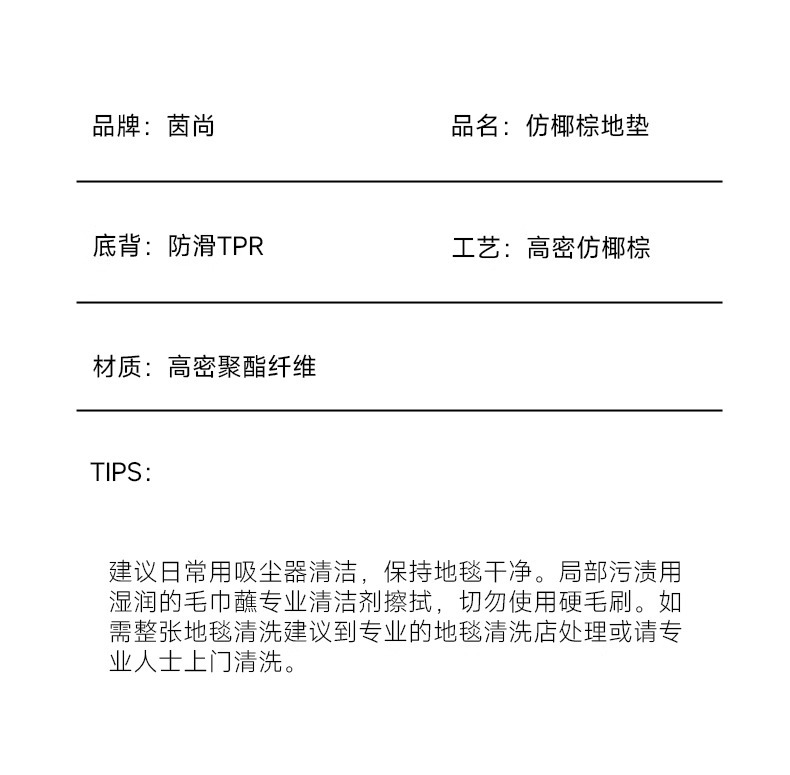 品牌：茵尚

品名：仿椰棕地垫

底背：防滑TPR

工艺：高密仿椰棕

材质：高密聚酯纤维

TIPS：

建议日常用吸尘器清洁，保持地毯干净。局部污渍用湿润的毛巾蘸专业清洁剂擦拭，切勿使用硬毛刷。如需整张地毯清洗建议到专业的地毯清洗店处理或请专业人士上门清洗。